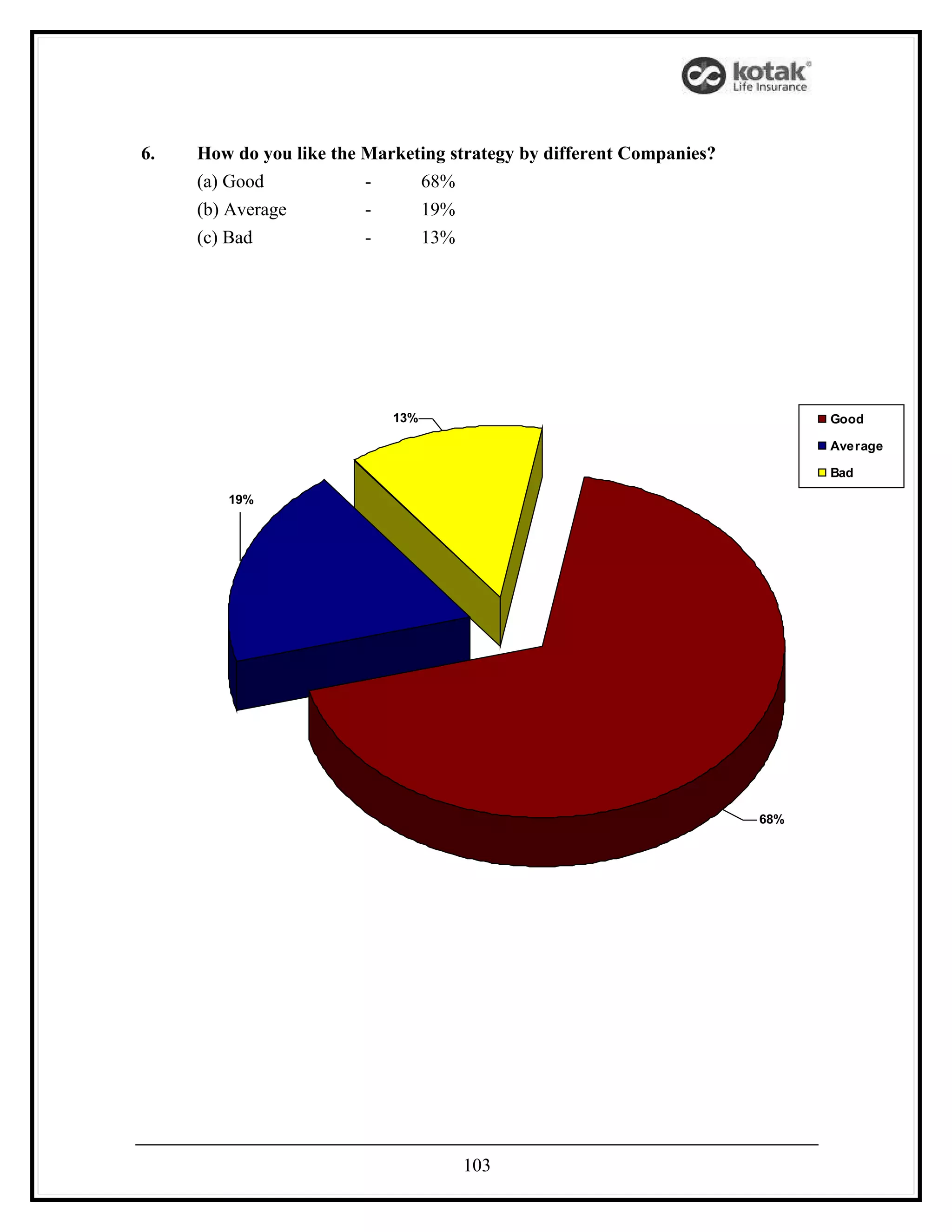 kotak
Life Insurance

6. How do you like the Marketing strategy by different Companies?

(a) Good - 68%

(b) Average - 19%

(c) Bad - 13%

13%

19%

68%

Good

Average

Bad

103